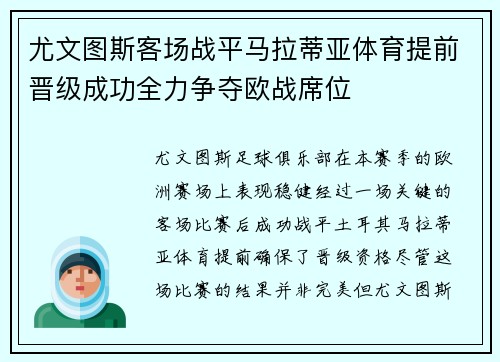 尤文图斯客场战平马拉蒂亚体育提前晋级成功全力争夺欧战席位

尤文图斯足球俱乐部在本赛季的欧洲赛场上表现稳健经过一场关键的客场比赛后成功战平土耳其马拉蒂亚体育提前确保了晋级资格尽管这场比赛的结果并非完美但尤文图斯